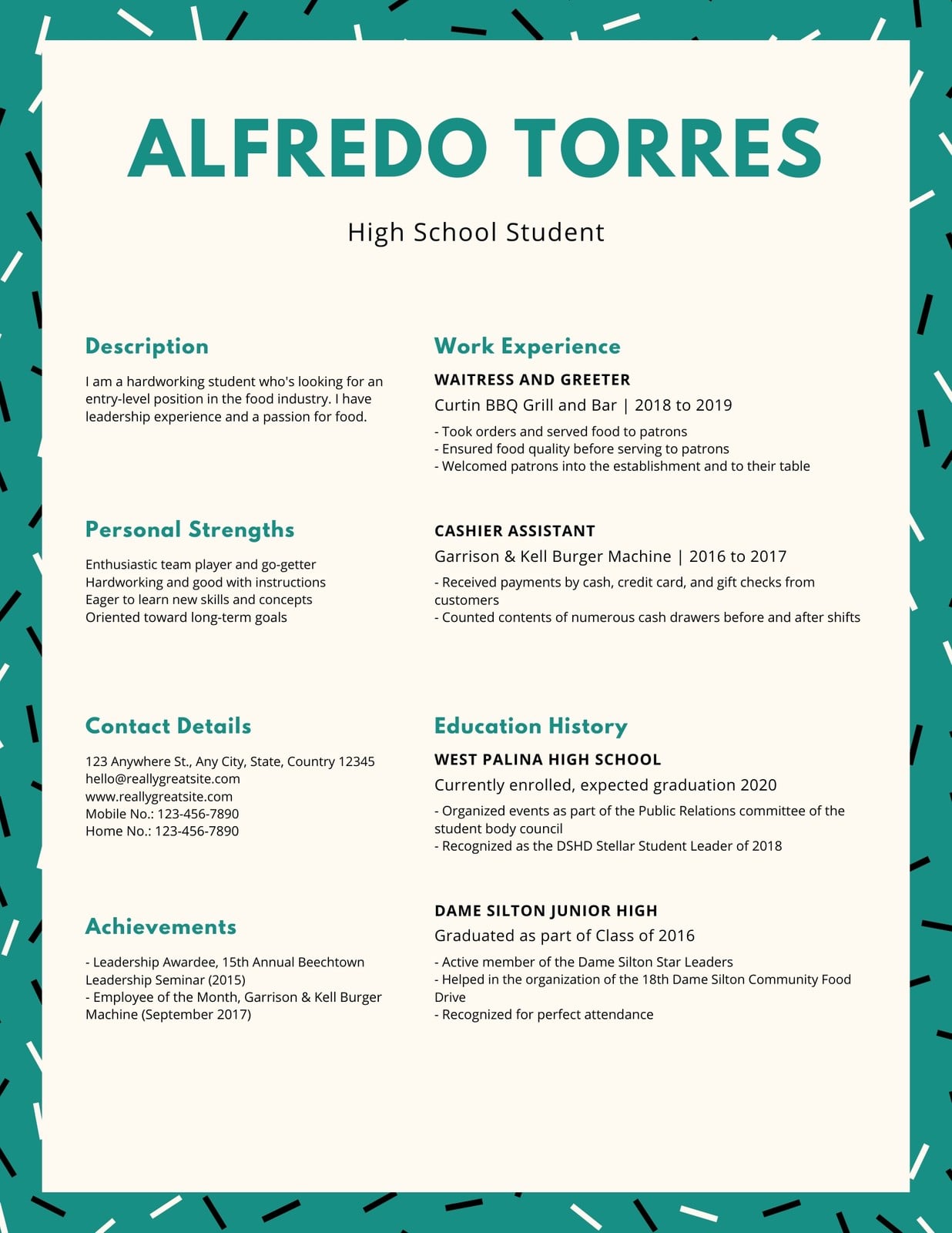 ALFREDO TORRES

High School Student

Description

I am a hardworking student who's looking for an entry-level position in the food industry. I have leadership experience and a passion for food.

Personal Strengths

Enthusiastic team player and go-getter
Hardworking and good with instructions
Eager to learn new skills and concepts
Oriented toward long-term goals

Contact Details

123 Anywhere St., Any City, State, Country 12345
hello@reallygreatsite.com
www.reallygreatsite.com
Mobile No.: 123-456-7890
Home No.: 123-456-7890

Achievements

- Leadership Awardee, 15th Annual Beechtown Leadership Seminar (2015)
- Employee of the Month, Garrison & Kell Burger Machine (September 2017)

Work Experience

WAITRESS AND GREETER

Curtin BBQ Grill and Bar | 2018 to 2019

- Took orders and served food to patrons
- Ensured food quality before serving to patrons
- Welcomed patrons into the establishment and to their table

CASHIER ASSISTANT

Garrison & Kell Burger Machine | 2016 to 2017

- Received payments by cash, credit card, and gift checks from customers
- Counted contents of numerous cash drawers before and after shifts

Education History

WEST PALINA HIGH SCHOOL

Currently enrolled, expected graduation 2020

- Organized events as part of the Public Relations committee of the student body council
- Recognized as the DSHD Stellar Student Leader of 2018

DAME SILTON JUNIOR HIGH

Graduated as part of Class of 2016

- Active member of the Dame Silton Star Leaders
- Helped in the organization of the 18th Dame Silton Community Food Drive
- Recognized for perfect attendance